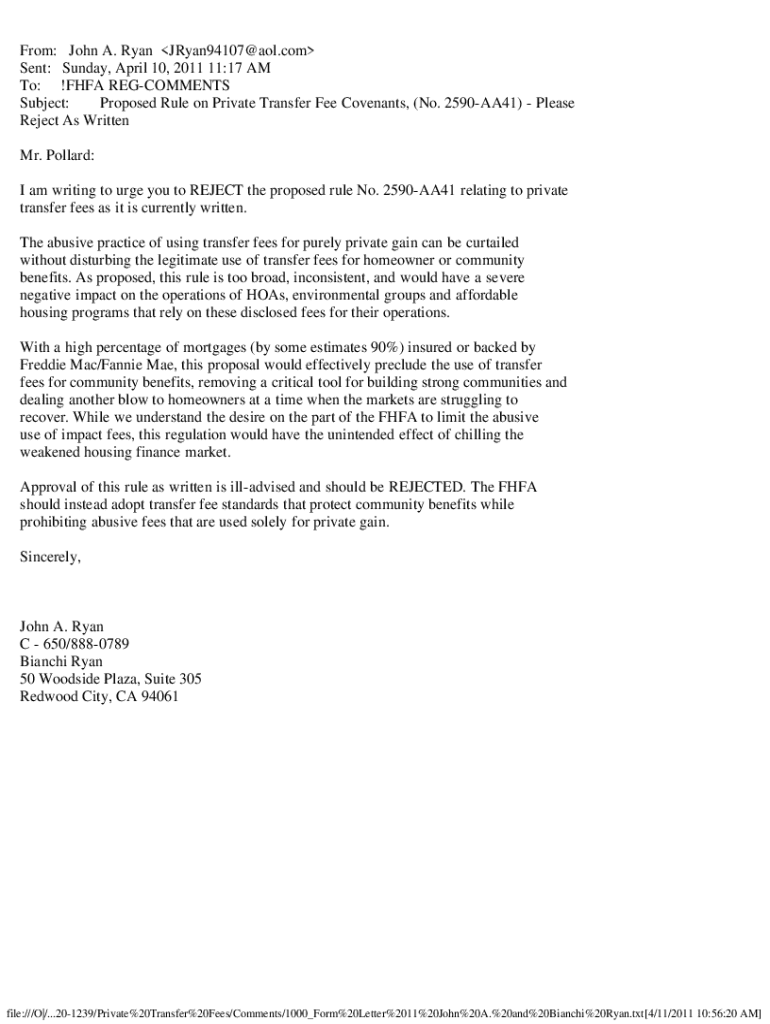 From: John A. Ryan <JRyan94107@aol.com>
Sent: Sunday, April 10, 2011 11:17 AM
To: !FHFA REG-COMMENTS
Subject: Proposed Rule on Private Transfer Fee Covenants, (No. 2590-AA41) - Please Reject As Written

Mr. Pollard:

I am writing to urge you to REJECT the proposed rule No. 2590-AA41 relating to private transfer fees as it is currently written.

The abusive practice of using transfer fees for purely private gain can be curtailed without disturbing the legitimate use of transfer fees for homeowner or community benefits. As proposed, this rule is too broad, inconsistent, and would have a severe negative impact on the operations of HOAs, environmental groups and affordable housing programs that rely on these disclosed fees for their operations.

With a high percentage of mortgages (by some estimates 90%) insured or backed by Freddie Mac/Fannie Mae, this proposal would effectively preclude the use of transfer fees for community benefits, removing a critical tool for building strong communities and dealing another blow to homeowners at a time when the markets are struggling to recover. While we understand the desire on the part of the FHFA to limit the abusive use of impact fees, this regulation would have the unintended effect of chilling the weakened housing finance market.

Approval of this rule as written is ill-advised and should be REJECTED. The FHFA should instead adopt transfer fee standards that protect community benefits while prohibiting abusive fees that are used solely for private gain.

Sincerely,

John A. Ryan
C - 650/888-0789
Bianchi Ryan
50 Woodside Plaza, Suite 305
Redwood City, CA 94061

file:///O|/...20-1239/Private%20Transfer%20Fees/Comments/1000_Form%20Letter%2011%20John%20A.%20and%20Bianchi%20Ryan.txt[4/11/2011 10:56:20 AM]